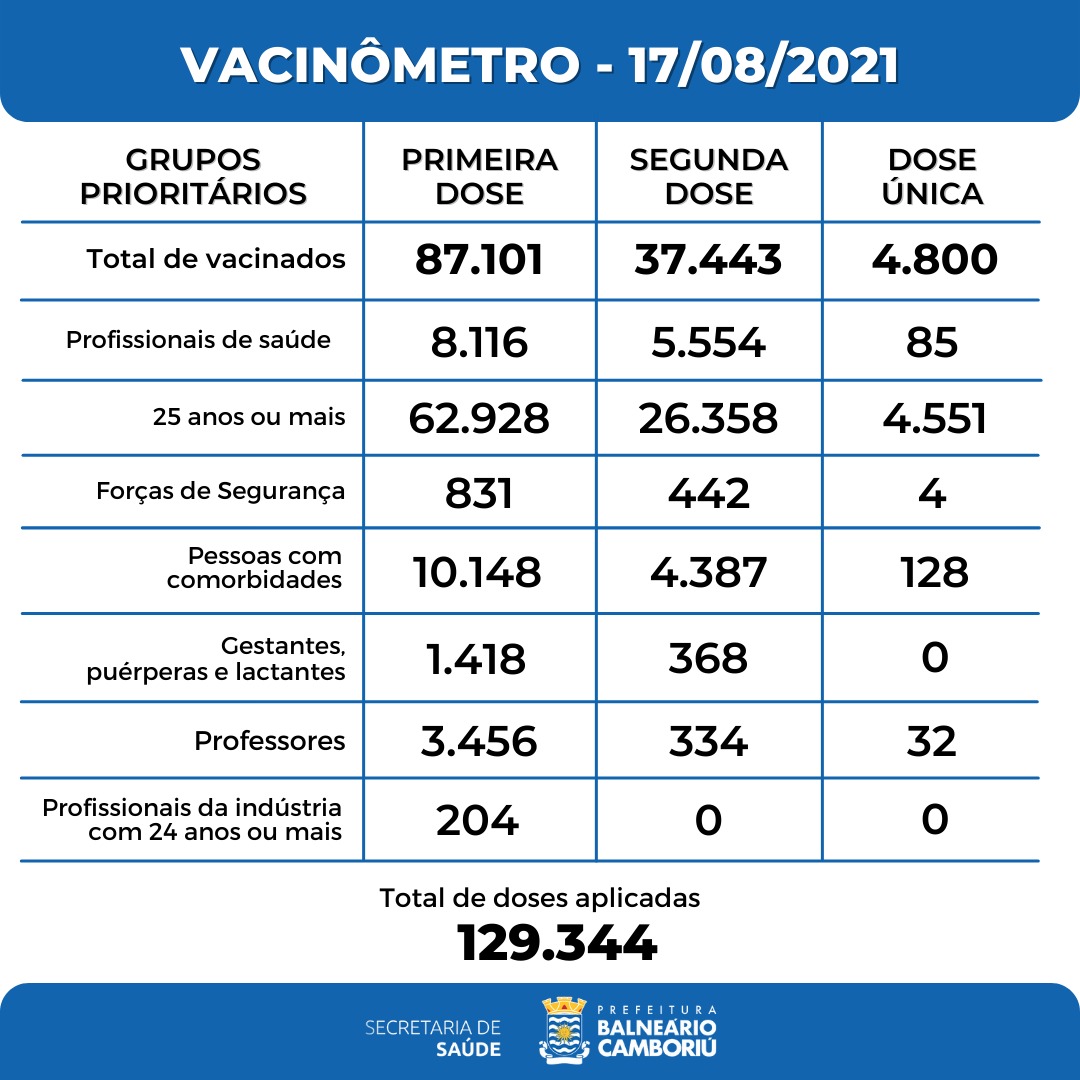 VACINÔMETRO - 17/08/2021

| GRUPOS PRIORITÁRIOS | PRIMEIRA DOSE | SEGUNDA DOSE | DOSE ÚNICA |
|---|---|---|---|
| Total de vacinados | 87.101 | 37.443 | 4.800 |
| Profissionais de saúde | 8.116 | 5.554 | 85 |
| 25 anos ou mais | 62.928 | 26.358 | 4.551 |
| Forças de Segurança | 831 | 442 | 4 |
| Pessoas com comorbidades | 10.148 | 4.387 | 128 |
| Gestantes, puérperas e lactantes | 1.418 | 368 | 0 |
| Professores | 3.456 | 334 | 32 |
| Profissionais da indústria com 24 anos ou mais | 204 | 0 | 0 |

Total de doses aplicadas
129.344

SECRETARIA DE SAÚDE

PREFEITURA BALNEÁRIO CAMBORIÚ